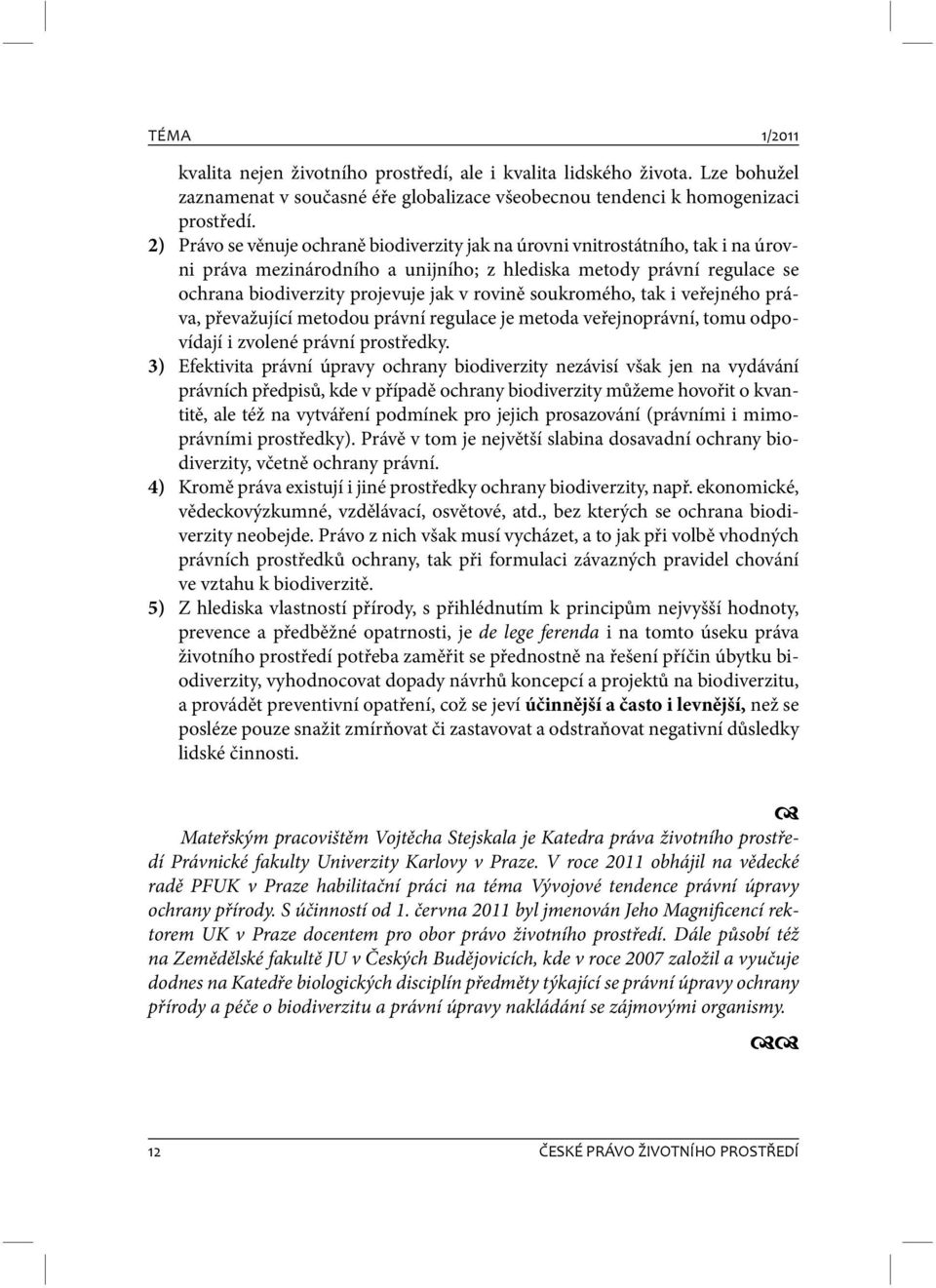 TÉMA 1/2011

kvalita nejen životního prostředí, ale i kvalita lidského života. Lze bohužel zaznamenat v současné éře globalizace všeobecnou tendenci k homogenizaci prostředí.

2) Právo se věnuje ochraně biodiverzity jak na úrovni vnitrostátního, tak i na úrovni práva mezinárodního a unijního; z hlediska metody právní regulace se ochrana biodiverzity projevuje jak v rovině soukromého, tak i veřejného práva, převažující metodou právní regulace je metoda veřejnoprávní, tomu odpovídají i zvolené právní prostředky.

3) Efektivita právní úpravy ochrany biodiverzity nezávisí však jen na vydávání právních předpisů, kde v případě ochrany biodiverzity můžeme hovořit o kvantitě, ale též na vytváření podmínek pro jejich prosazování (právními i mimoprávními prostředky). Právě v tom je největší slabina dosavadní ochrany biodiverzity, včetně ochrany právní.

4) Kromě práva existují i jiné prostředky ochrany biodiverzity, např. ekonomické, vědeckovýzkumné, vzdělávací, osvětové, atd., bez kterých se ochrana biodiverzity neobejde. Právo z nich však musí vycházet, a to jak při volbě vhodných právních prostředků ochrany, tak při formulaci závazných pravidel chování ve vztahu k biodiverzitě.

5) Z hlediska vlastností přírody, s přihlédnutím k principům nejvyšší hodnoty, prevence a předběžné opatrnosti, je de lege ferenda i na tomto úseku práva životního prostředí potřeba zaměřit se přednostně na řešení příčin úbytku biodiverzity, vyhodnocovat dopady návrhů koncepcí a projektů na biodiverzitu, a provádět preventivní opatření, což se jeví účinnější a často i levnější, než se posléze pouze snažit zmírňovat či zastavovat a odstraňovat negativní důsledky lidské činnosti.

Mateřským pracovištěm Vojtěcha Stejskala je Katedra práva životního prostředí Právnické fakulty Univerzity Karlovy v Praze. V roce 2011 obhájil na vědecké radě PFUK v Praze habilitační práci na téma Vývojové tendence právní úpravy ochrany přírody. S účinností od 1. června 2011 byl jmenován Jeho Magnificencí rektorem UK v Praze docentem pro obor právo životního prostředí. Dále působí též na Zemědělské fakultě JU v Českých Budějovicích, kde v roce 2007 založil a vyučuje dodnes na Katedře biologických disciplín předměty týkající se právní úpravy ochrany přírody a péče o biodiverzitu a právní úpravy nakládání se zájmovými organismy.

12 ČESKÉ PRÁVO ŽIVOTNÍHO PROSTŘEDÍ